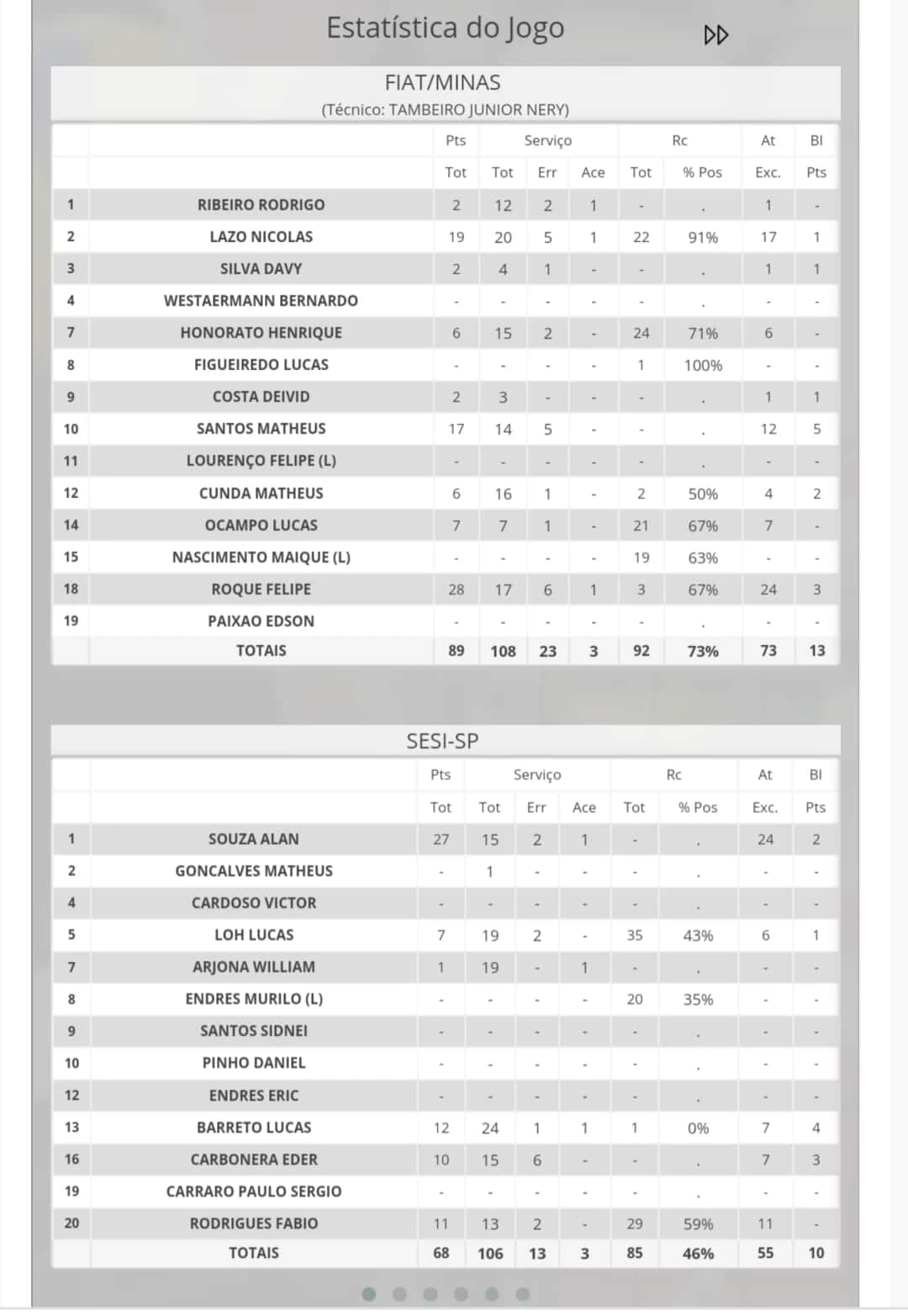 Estatística do Jogo

FIAT/MINAS
(Técnico: TAMBEIRO JUNIOR NERY)

| | | Pts | Serviço | | | Rc | | At | Bl |
|---|---|---|---|---|---|---|---|---|---|
| | | Tot | Tot | Err | Ace | Tot | % Pos | Exc. | Pts |
| 1 | RIBEIRO RODRIGO | 2 | 12 | 2 | 1 | - | . | 1 | - |
| 2 | LAZO NICOLAS | 19 | 20 | 5 | 1 | 22 | 91% | 17 | 1 |
| 3 | SILVA DAVY | 2 | 4 | 1 | - | - | . | 1 | 1 |
| 4 | WESTAERMANN BERNARDO | - | - | - | - | - | . | - | - |
| 7 | HONORATO HENRIQUE | 6 | 15 | 2 | - | 24 | 71% | 6 | - |
| 8 | FIGUEIREDO LUCAS | - | - | - | - | 1 | 100% | - | - |
| 9 | COSTA DEIVID | 2 | 3 | - | - | - | . | 1 | 1 |
| 10 | SANTOS MATHEUS | 17 | 14 | 5 | - | - | . | 12 | 5 |
| 11 | LOURENÇO FELIPE (L) | - | - | - | - | - | . | - | - |
| 12 | CUNDA MATHEUS | 6 | 16 | 1 | - | 2 | 50% | 4 | 2 |
| 14 | OCAMPO LUCAS | 7 | 7 | 1 | - | 21 | 67% | 7 | - |
| 15 | NASCIMENTO MAIQUE (L) | - | - | - | - | 19 | 63% | - | - |
| 18 | ROQUE FELIPE | 28 | 17 | 6 | 1 | 3 | 67% | 24 | 3 |
| 19 | PAIXAO EDSON | - | - | - | - | - | . | - | - |
| | TOTAIS | 89 | 108 | 23 | 3 | 92 | 73% | 73 | 13 |

SESI-SP

| | | Pts | Serviço | | | Rc | | At | Bl |
|---|---|---|---|---|---|---|---|---|---|
| | | Tot | Tot | Err | Ace | Tot | % Pos | Exc. | Pts |
| 1 | SOUZA ALAN | 27 | 15 | 2 | 1 | - | . | 24 | 2 |
| 2 | GONCALVES MATHEUS | - | 1 | - | - | - | . | - | - |
| 4 | CARDOSO VICTOR | - | - | - | - | - | . | - | - |
| 5 | LOH LUCAS | 7 | 19 | 2 | - | 35 | 43% | 6 | 1 |
| 7 | ARJONA WILLIAM | 1 | 19 | - | 1 | - | . | - | - |
| 8 | ENDRES MURILO (L) | - | - | - | - | 20 | 35% | - | - |
| 9 | SANTOS SIDNEI | - | - | - | - | - | . | - | - |
| 10 | PINHO DANIEL | - | - | - | - | - | . | - | - |
| 12 | ENDRES ERIC | - | - | - | - | - | . | - | - |
| 13 | BARRETO LUCAS | 12 | 24 | 1 | 1 | 1 | 0% | 7 | 4 |
| 16 | CARBONERA EDER | 10 | 15 | 6 | - | - | . | 7 | 3 |
| 19 | CARRARO PAULO SERGIO | - | - | - | - | - | . | - | - |
| 20 | RODRIGUES FABIO | 11 | 13 | 2 | - | 29 | 59% | 11 | - |
| | TOTAIS | 68 | 106 | 13 | 3 | 85 | 46% | 55 | 10 |